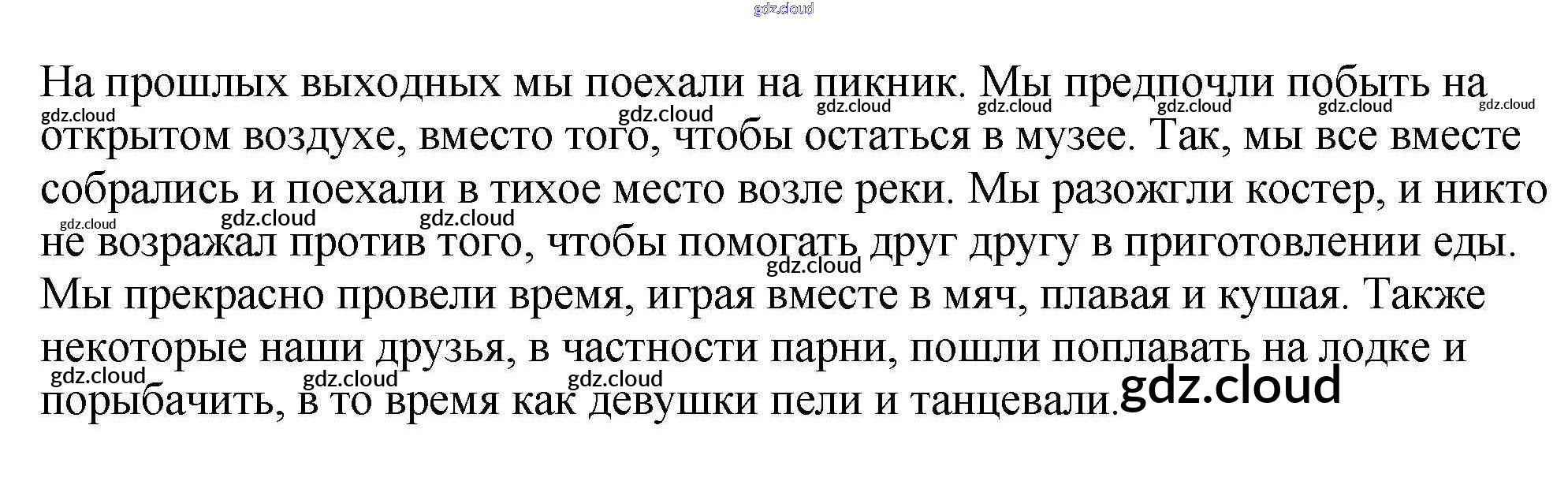 На прошлых выходных мы поехали на пикник. Мы предпочли побыть на открытом воздухе, вместо того, чтобы остаться в музее. Так, мы все вместе собрались и поехали в тихое место возле реки. Мы разожгли костер, и никто не возражал против того, чтобы помогать друг другу в приготовлении еды. Мы прекрасно провели время, играя вместе в мяч, плавая и кушая. Также некоторые наши друзья, в частности парни, пошли поплавать на лодке и порыбачить, в то время как девушки пели и танцевали.

gdz.cloud